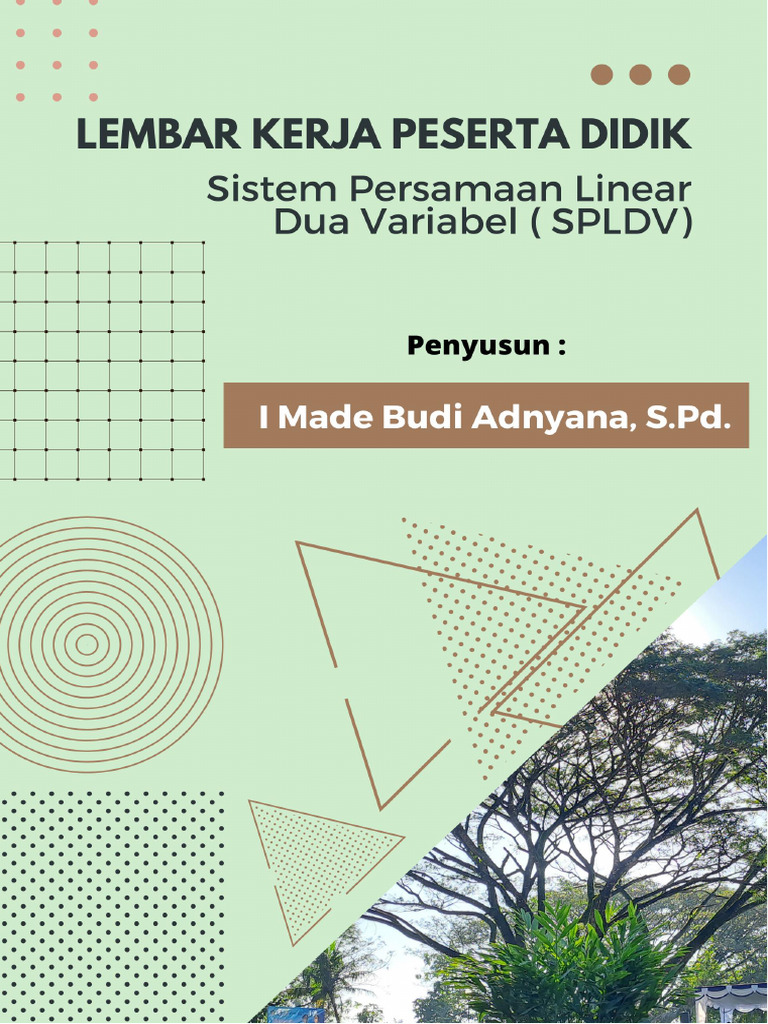 LEMBAR KERJA PESERTA DIDIK

Sistem Persamaan Linear
Dua Variabel ( SPLDV)

Penyusun :

I Made Budi Adnyana, S.Pd.